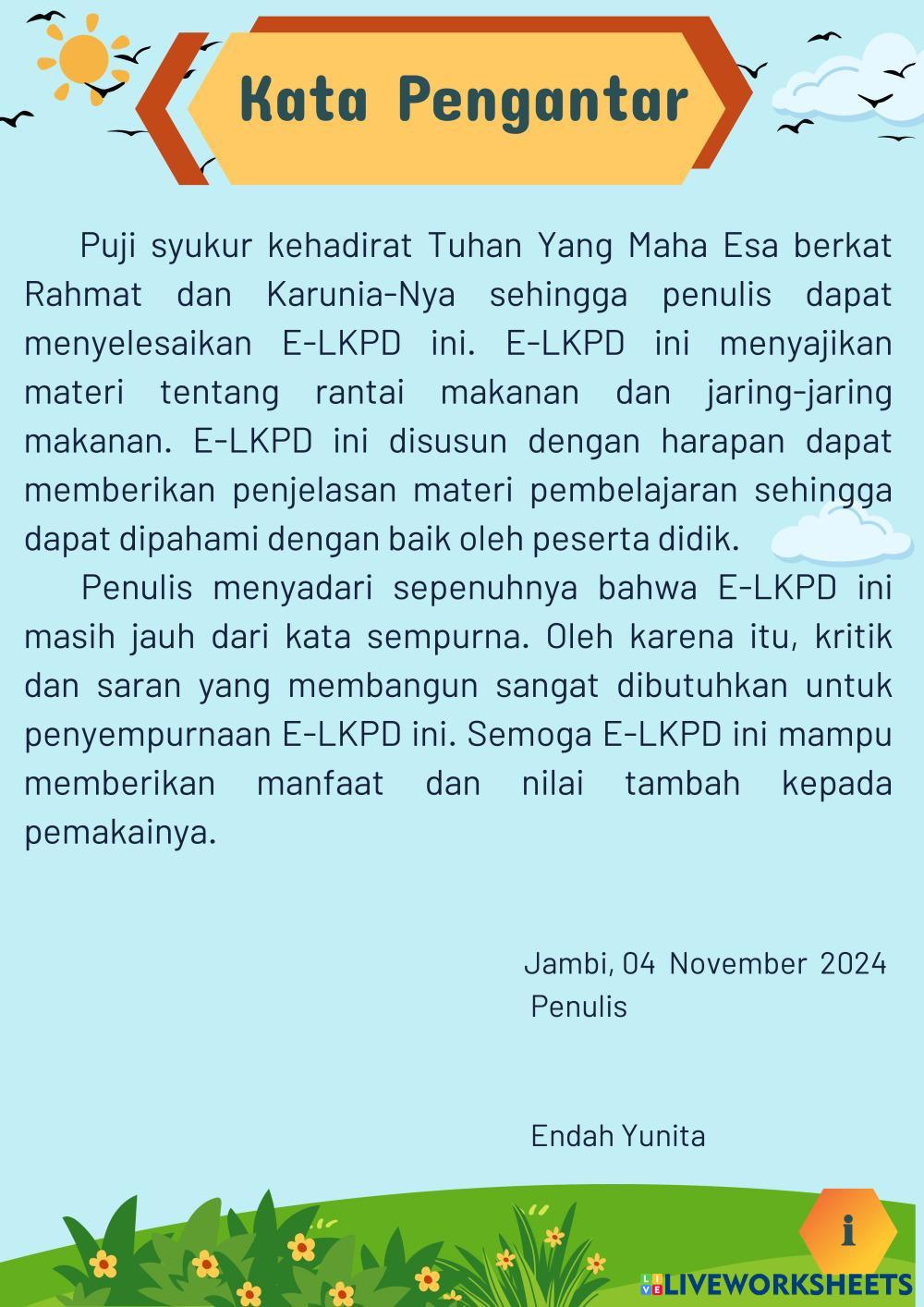 Kata Pengantar

Puji syukur kehadirat Tuhan Yang Maha Esa berkat Rahmat dan Karunia-Nya sehingga penulis dapat menyelesaikan E-LKPD ini. E-LKPD ini menyajikan materi tentang rantai makanan dan jaring-jaring makanan. E-LKPD ini disusun dengan harapan dapat memberikan penjelasan materi pembelajaran sehingga dapat dipahami dengan baik oleh peserta didik.

Penulis menyadari sepenuhnya bahwa E-LKPD ini masih jauh dari kata sempurna. Oleh karena itu, kritik dan saran yang membangun sangat dibutuhkan untuk penyempurnaan E-LKPD ini. Semoga E-LKPD ini mampu memberikan manfaat dan nilai tambah kepada pemakainya.

Jambi, 04 November 2024
Penulis

Endah Yunita

i

LIVEWORKSHEETS